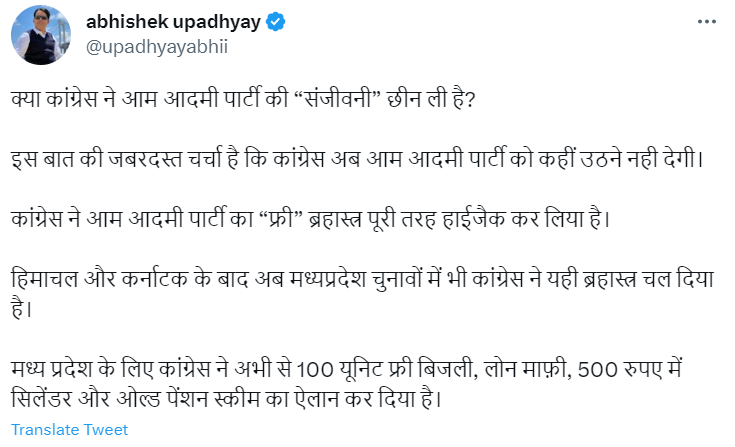 abhishek upadhyay
@upadhyayabhii

क्या कांग्रेस ने आम आदमी पार्टी की “संजीवनी” छीन ली है?

इस बात की जबरदस्त चर्चा है कि कांग्रेस अब आम आदमी पार्टी को कहीं उठने नही देगी।

कांग्रेस ने आम आदमी पार्टी का “फ्री” ब्रहास्त्र पूरी तरह हाईजैक कर लिया है।

हिमाचल और कर्नाटक के बाद अब मध्यप्रदेश चुनावों में भी कांग्रेस ने यही ब्रहास्त्र चल दिया है।

मध्य प्रदेश के लिए कांग्रेस ने अभी से 100 यूनिट फ्री बिजली, लोन माफ़ी, 500 रुपए में सिलेंडर और ओल्ड पेंशन स्कीम का ऐलान कर दिया है।

Translate Tweet